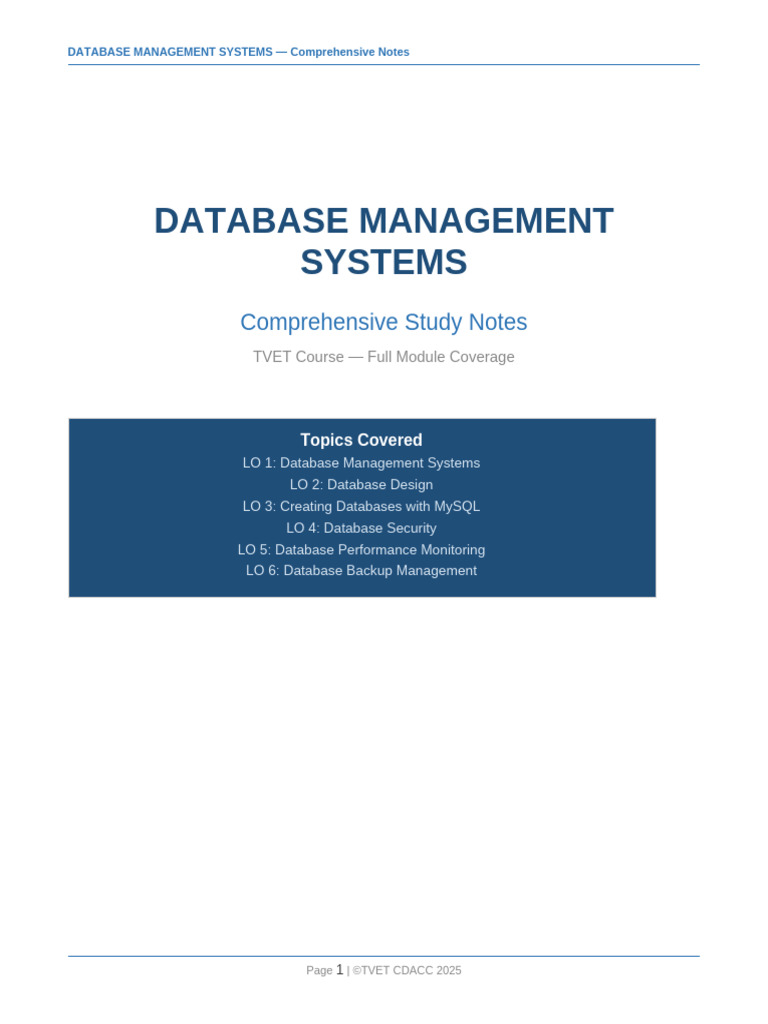 DATABASE MANAGEMENT SYSTEMS — Comprehensive Notes

DATABASE MANAGEMENT SYSTEMS

Comprehensive Study Notes

TVET Course — Full Module Coverage

Topics Covered
LO 1: Database Management Systems
LO 2: Database Design
LO 3: Creating Databases with MySQL
LO 4: Database Security
LO 5: Database Performance Monitoring
LO 6: Database Backup Management

Page 1 | ©TVET CDACC 2025